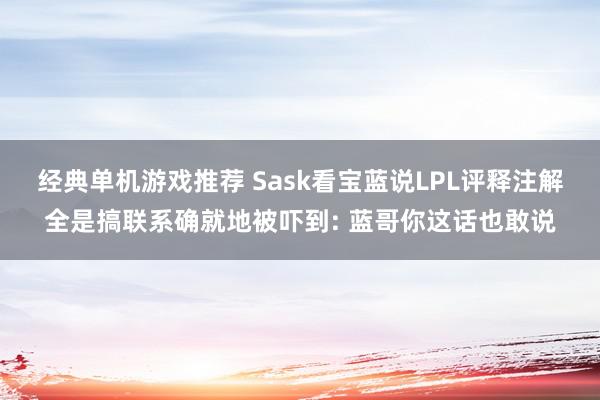 经典单机游戏推荐 Sask看宝蓝说LPL评释注解全是搞联系确就地被吓到: 蓝哥你这话也敢说